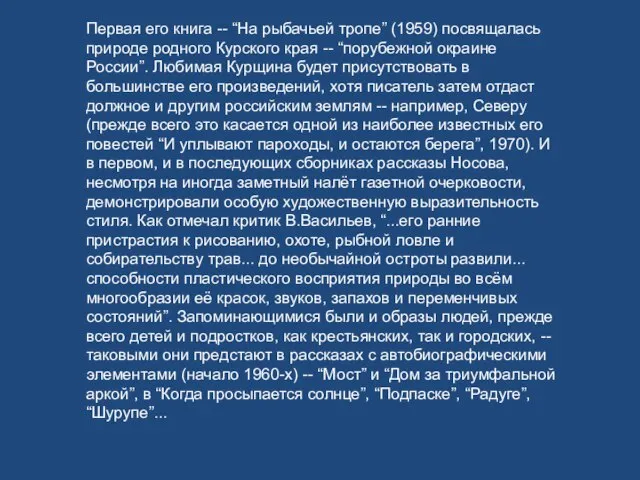 Первая его книга -- “На рыбачьей тропе” (1959) посвящалась природе родного Курского края -- “порубежной окраине России”. Любимая Курщина будет присутствовать в большинстве его произведений, хотя писатель затем отдаст должное и другим российским землям -- например, Северу (прежде всего это касается одной из наиболее известных его повестей “И уплывают пароходы, и остаются берега”, 1970). И в первом, и в последующих сборниках рассказы Носова, несмотря на иногда заметный налёт газетной очерковости, демонстрировали особую художественную выразительность стиля. Как отмечал критик В.Васильев, “...его ранние пристрастия к рисованию, охоте, рыбной ловле и собирательству трав... до необычайной остроты развили... способности пластического восприятия природы во всём многообразии её красок, звуков, запахов и переменчивых состояний”. Запоминающимися были и образы людей, прежде всего детей и подростков, как крестьянских, так и городских, -- таковыми они предстают в рассказах с автобиографическими элементами (начало 1960-х) -- “Мост” и “Дом за триумфальной аркой”, в “Когда просыпается солнце”, “Подпаске”, “Радуге”, “Шурупе”...